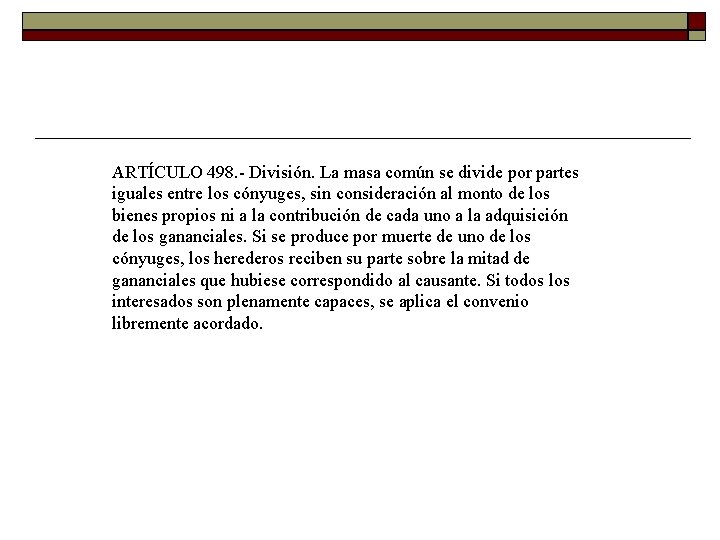 ARTÍCULO 498.- División. La masa común se divide por partes iguales entre los cónyuges, sin consideración al monto de los bienes propios ni a la contribución de cada uno a la adquisición de los gananciales. Si se produce por muerte de uno de los cónyuges, los herederos reciben su parte sobre la mitad de gananciales que hubiese correspondido al causante. Si todos los interesados son plenamente capaces, se aplica el convenio libremente acordado.